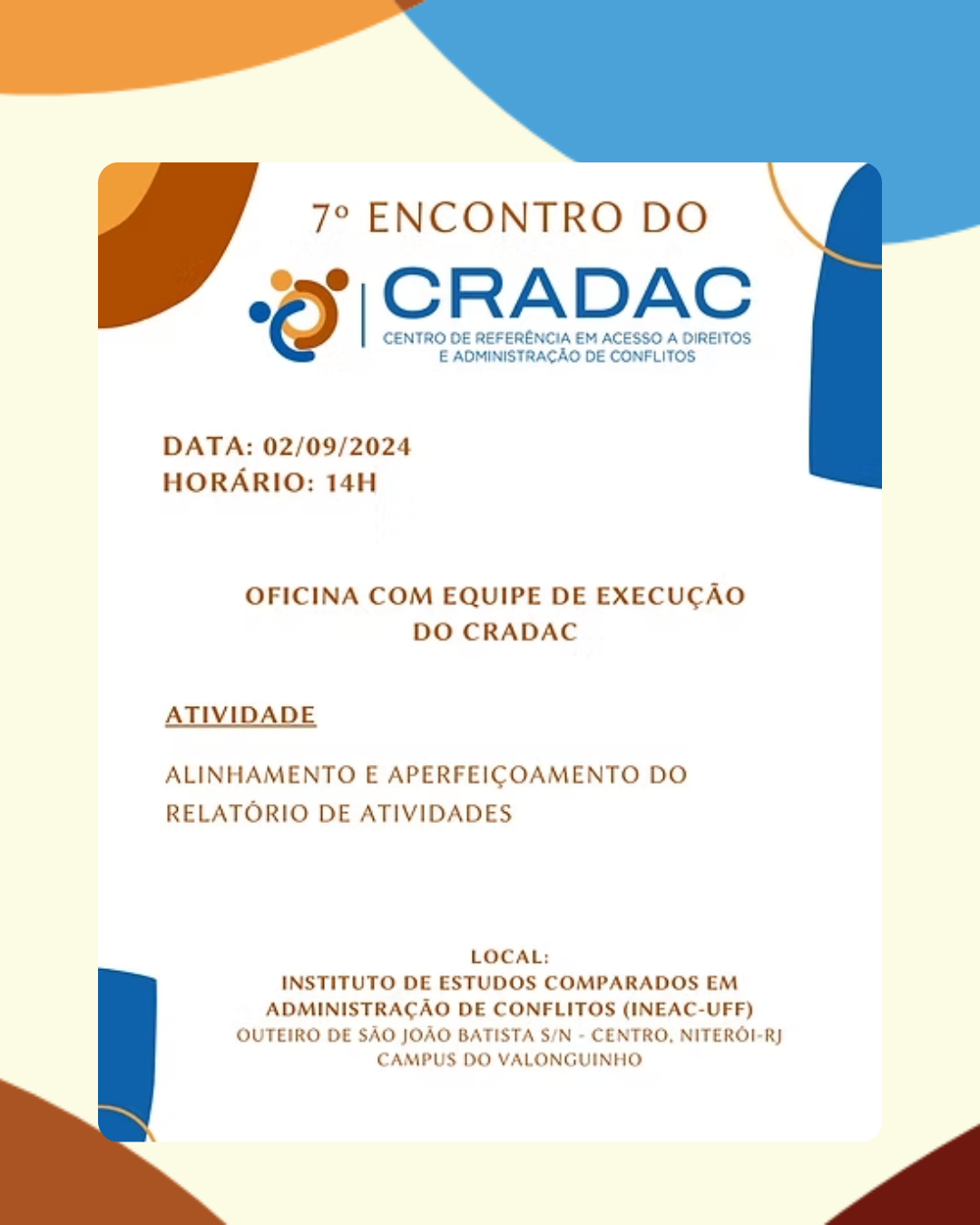 7º ENCONTRO DO

CRADAC
CENTRO DE REFERÊNCIA EM ACESSO A DIREITOS E ADMINISTRAÇÃO DE CONFLITOS

DATA: 02/09/2024
HORÁRIO: 14H

OFICINA COM EQUIPE DE EXECUÇÃO DO CRADAC

ATIVIDADE

ALINHAMENTO E APERFEIÇOAMENTO DO RELATÓRIO DE ATIVIDADES

LOCAL:
INSTITUTO DE ESTUDOS COMPARADOS EM ADMINISTRAÇÃO DE CONFLITOS (INEAC-UFF)
OUTEIRO DE SÃO JOÃO BATISTA S/N - CENTRO, NITERÓI-RJ
CAMPUS DO VALONGUINHO